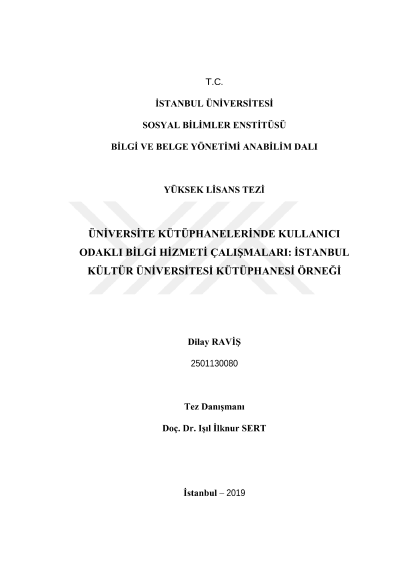 T.C.

İSTANBUL ÜNİVERSİTESİ

SOSYAL BİLİMLER ENSTİTÜSÜ

BİLGİ VE BELGE YÖNETİMİ ANABİLİM DALI

YÜKSEK LİSANS TEZİ

ÜNİVERSİTE KÜTÜPHANELERİNDE KULLANICI ODAKLI BİLGİ HİZMETİ ÇALIŞMALARI: İSTANBUL KÜLTÜR ÜNİVERSİTESİ KÜTÜPHANESİ ÖRNEĞİ

Dilay RAVİŞ

2501130080

Tez Danışmanı

Doç. Dr. Işıl İlknur SERT

İstanbul – 2019